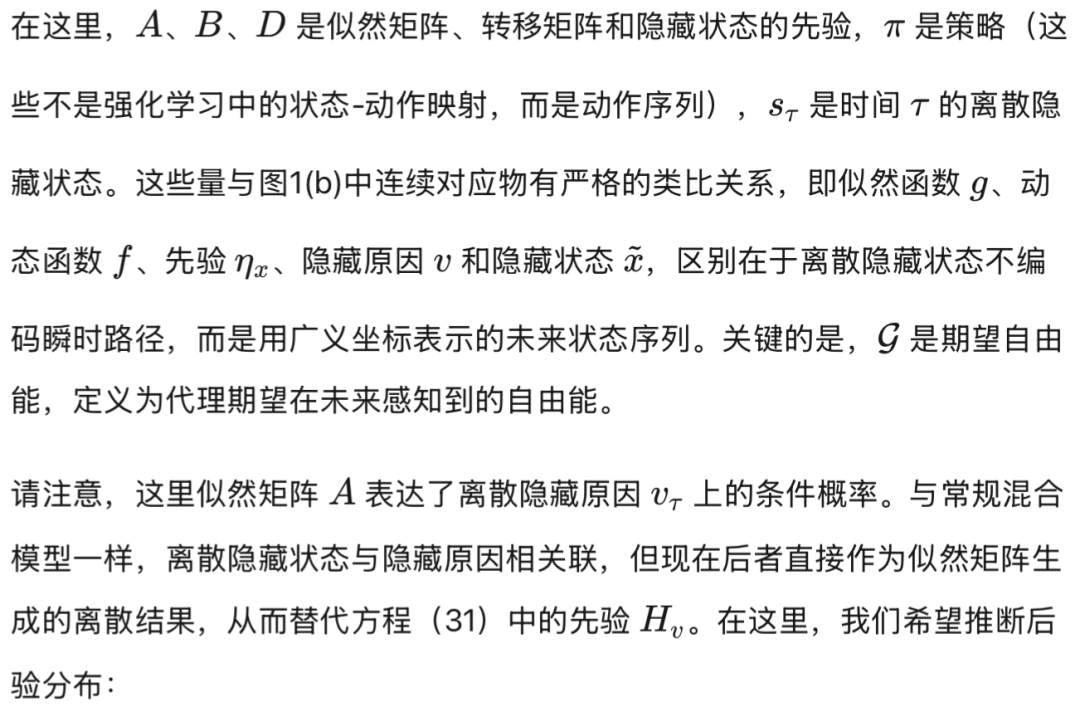 在这里，$A$、$B$、$D$ 是似然矩阵、转移矩阵和隐藏状态的先验，$\pi$ 是策略（这些不是强化学习中的状态-动作映射，而是动作序列），$s_\tau$ 是时间 $\tau$ 的离散隐藏状态。这些量与图1(b)中连续对应物有严格的类比关系，即似然函数 $g$、动态函数 $f$、先验 $\eta_x$、隐藏原因 $v$ 和隐藏状态 $\tilde{x}$，区别在于离散隐藏状态不编码瞬时路径，而是用广义坐标表示的未来状态序列。关键的是，$\mathcal{G}$ 是期望自由能，定义为代理期望在未来感知到的自由能。

请注意，这里似然矩阵 $A$ 表达了离散隐藏原因 $v_\tau$ 上的条件概率。与常规混合模型一样，离散隐藏状态与隐藏原因相关联，但现在后者直接作为似然矩阵生成的离散结果，从而替代方程（31）中的先验 $H_v$。在这里，我们希望推断后验分布：